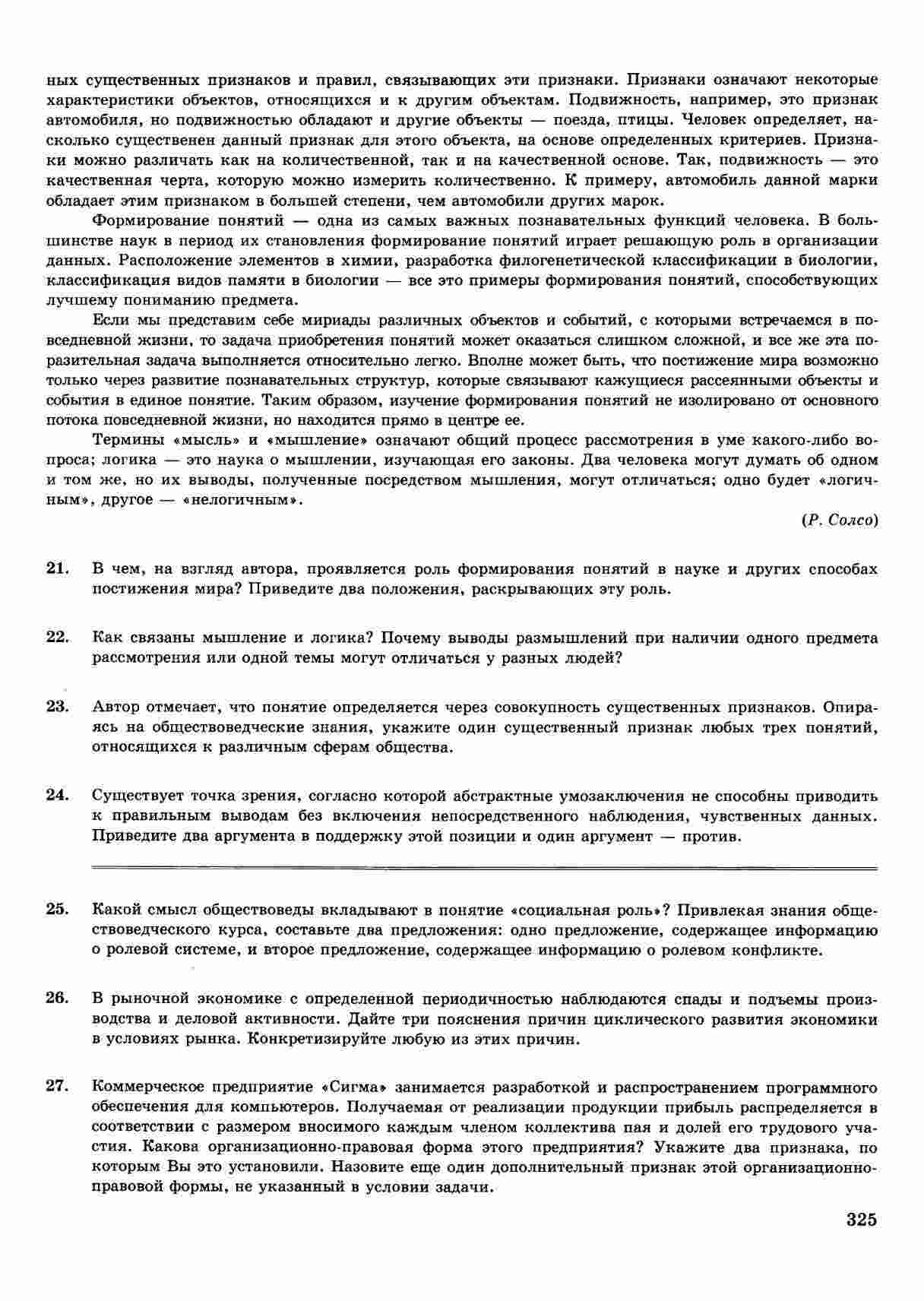 ных существенных признаков и правил, связывающих эти признаки. Признаки означают некоторые характеристики объектов, относящихся и к другим объектам. Подвижность, например, это признак автомобиля, но подвижностью обладают и другие объекты — поезда, птицы. Человек определяет, насколько существенен данный признак для этого объекта, на основе определенных критериев. Признаки можно различать как на количественной, так и на качественной основе. Так, подвижность — это качественная черта, которую можно измерить количественно. К примеру, автомобиль данной марки обладает этим признаком в большей степени, чем автомобили других марок.

Формирование понятий — одна из самых важных познавательных функций человека. В большинстве наук в период их становления формирование понятий играет решающую роль в организации данных. Расположение элементов в химии, разработка филогенетической классификации в биологии, классификация видов памяти в биологии — все это примеры формирования понятий, способствующих лучшему пониманию предмета.

Если мы представим себе мириады различных объектов и событий, с которыми встречаемся в повседневной жизни, то задача приобретения понятий может оказаться слишком сложной, и все же эта поразительная задача выполняется относительно легко. Вполне может быть, что постижение мира возможно только через развитие познавательных структур, которые связывают кажущиеся рассеянными объекты и события в единое понятие. Таким образом, изучение формирования понятий не изолировано от основного потока повседневной жизни, но находится прямо в центре ее.

Термины «мысль» и «мышление» означают общий процесс рассмотрения в уме какого-либо вопроса; логика — это наука о мышлении, изучающая его законы. Два человека могут думать об одном и том же, но их выводы, полученные посредством мышления, могут отличаться; одно будет «логичным», другое — «нелогичным».

(Р. Солсо)

21. В чем, на взгляд автора, проявляется роль формирования понятий в науке и других способах постижения мира? Приведите два положения, раскрывающих эту роль.

22. Как связаны мышление и логика? Почему выводы размышлений при наличии одного предмета рассмотрения или одной темы могут отличаться у разных людей?

23. Автор отмечает, что понятие определяется через совокупность существенных признаков. Опираясь на обществоведческие знания, укажите один существенный признак любых трех понятий, относящихся к различным сферам общества.

24. Существует точка зрения, согласно которой абстрактные умозаключения не способны приводить к правильным выводам без включения непосредственного наблюдения, чувственных данных. Приведите два аргумента в поддержку этой позиции и один аргумент — против.

25. Какой смысл обществоведы вкладывают в понятие «социальная роль»? Привлекая знания обществоведческого курса, составьте два предложения: одно предложение, содержащее информацию о ролевой системе, и второе предложение, содержащее информацию о ролевом конфликте.

26. В рыночной экономике с определенной периодичностью наблюдаются спады и подъемы производства и деловой активности. Дайте три пояснения причин циклического развития экономики в условиях рынка. Конкретизируйте любую из этих причин.

27. Коммерческое предприятие «Сигма» занимается разработкой и распространением программного обеспечения для компьютеров. Получаемая от реализации продукции прибыль распределяется в соответствии с размером вносимого каждым членом коллектива пая и долей его трудового участия. Какова организационно-правовая форма этого предприятия? Укажите два признака, по которым Вы это установили. Назовите еще один дополнительный признак этой организационно-правовой формы, не указанный в условии задачи.

325